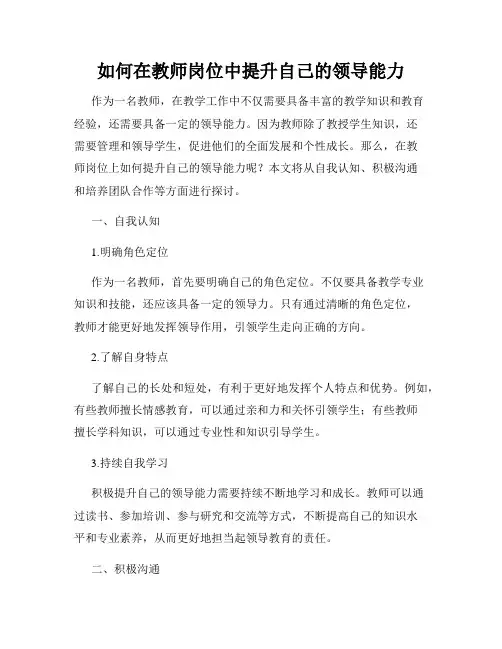 如何在教师岗位中提升自己的领导能力

作为一名教师，在教学工作中不仅需要具备丰富的教学知识和教育经验，还需要具备一定的领导能力。因为教师除了教授学生知识，还需要管理和领导学生，促进他们的全面发展和个性成长。那么，在教师岗位上如何提升自己的领导能力呢？本文将从自我认知、积极沟通和培养团队合作等方面进行探讨。

一、自我认知

1.明确角色定位

作为一名教师，首先要明确自己的角色定位。不仅要具备教学专业知识和技能，还应该具备一定的领导力。只有通过清晰的角色定位，教师才能更好地发挥领导作用，引领学生走向正确的方向。

2.了解自身特点

了解自己的长处和短处，有利于更好地发挥个人特点和优势。例如，有些教师擅长情感教育，可以通过亲和力和关怀引领学生；有些教师擅长学科知识，可以通过专业性和知识引导学生。

3.持续自我学习

积极提升自己的领导能力需要持续不断地学习和成长。教师可以通过读书、参加培训、参与研究和交流等方式，不断提高自己的知识水平和专业素养，从而更好地担当起领导教育的责任。

二、积极沟通